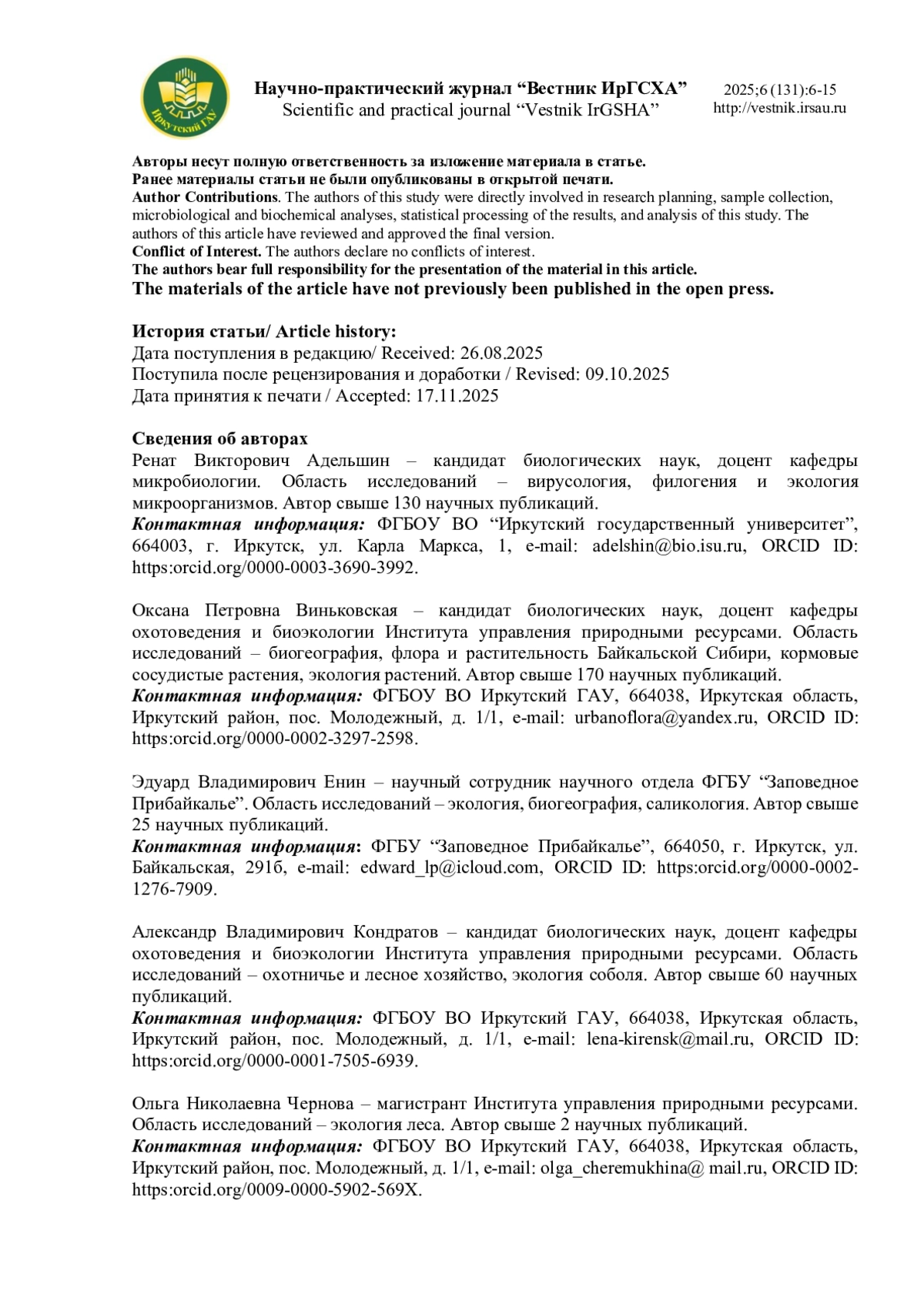 Иркутский ГАУ

Научно-практический журнал "Вестник ИрГСХА"
Scientific and practical journal "Vestnik IrGSHA"

2025;6 (131):6-15
http://vestnik.irsau.ru

Авторы несут полную ответственность за изложение материала в статье.
Ранее материалы статьи не были опубликованы в открытой печати.
Author Contributions. The authors of this study were directly involved in research planning, sample collection, microbiological and biochemical analyses, statistical processing of the results, and analysis of this study. The authors of this article have reviewed and approved the final version.
Conflict of Interest. The authors declare no conflicts of interest.
The authors bear full responsibility for the presentation of the material in this article.
The materials of the article have not previously been published in the open press.

История статьи/ Article history:
Дата поступления в редакцию/ Received: 26.08.2025
Поступила после рецензирования и доработки / Revised: 09.10.2025
Дата принятия к печати / Accepted: 17.11.2025

Сведения об авторах
Ренат Викторович Адельшин – кандидат биологических наук, доцент кафедры микробиологии. Область исследований – вирусология, филогения и экология микроорганизмов. Автор свыше 130 научных публикаций.
Контактная информация: ФГБОУ ВО "Иркутский государственный университет", 664003, г. Иркутск, ул. Карла Маркса, 1, e-mail: adelshin@bio.isu.ru, ORCID ID: https:orcid.org/0000-0003-3690-3992.

Оксана Петровна Виньковская – кандидат биологических наук, доцент кафедры охотоведения и биоэкологии Института управления природными ресурсами. Область исследований – биогеография, флора и растительность Байкальской Сибири, кормовые сосудистые растения, экология растений. Автор свыше 170 научных публикаций.
Контактная информация: ФГБОУ ВО Иркутский ГАУ, 664038, Иркутская область, Иркутский район, пос. Молодежный, д. 1/1, e-mail: urbanoflora@yandex.ru, ORCID ID: https:orcid.org/0000-0002-3297-2598.

Эдуард Владимирович Енин – научный сотрудник научного отдела ФГБУ "Заповедное Прибайкалье". Область исследований – экология, биогеография, саликология. Автор свыше 25 научных публикаций.
Контактная информация: ФГБУ "Заповедное Прибайкалье", 664050, г. Иркутск, ул. Байкальская, 291б, e-mail: edward_lp@icloud.com, ORCID ID: https:orcid.org/0000-0002-1276-7909.

Александр Владимирович Кондратов – кандидат биологических наук, доцент кафедры охотоведения и биоэкологии Института управления природными ресурсами. Область исследований – охотничье и лесное хозяйство, экология соболя. Автор свыше 60 научных публикаций.
Контактная информация: ФГБОУ ВО Иркутский ГАУ, 664038, Иркутская область, Иркутский район, пос. Молодежный, д. 1/1, e-mail: lena-kirensk@mail.ru, ORCID ID: https:orcid.org/0000-0001-7505-6939.

Ольга Николаевна Чернова – магистрант Института управления природными ресурсами. Область исследований – экология леса. Автор свыше 2 научных публикаций.
Контактная информация: ФГБОУ ВО Иркутский ГАУ, 664038, Иркутская область, Иркутский район, пос. Молодежный, д. 1/1, e-mail: olga_cheremukhina@ mail.ru, ORCID ID: https:orcid.org/0009-0000-5902-569X.